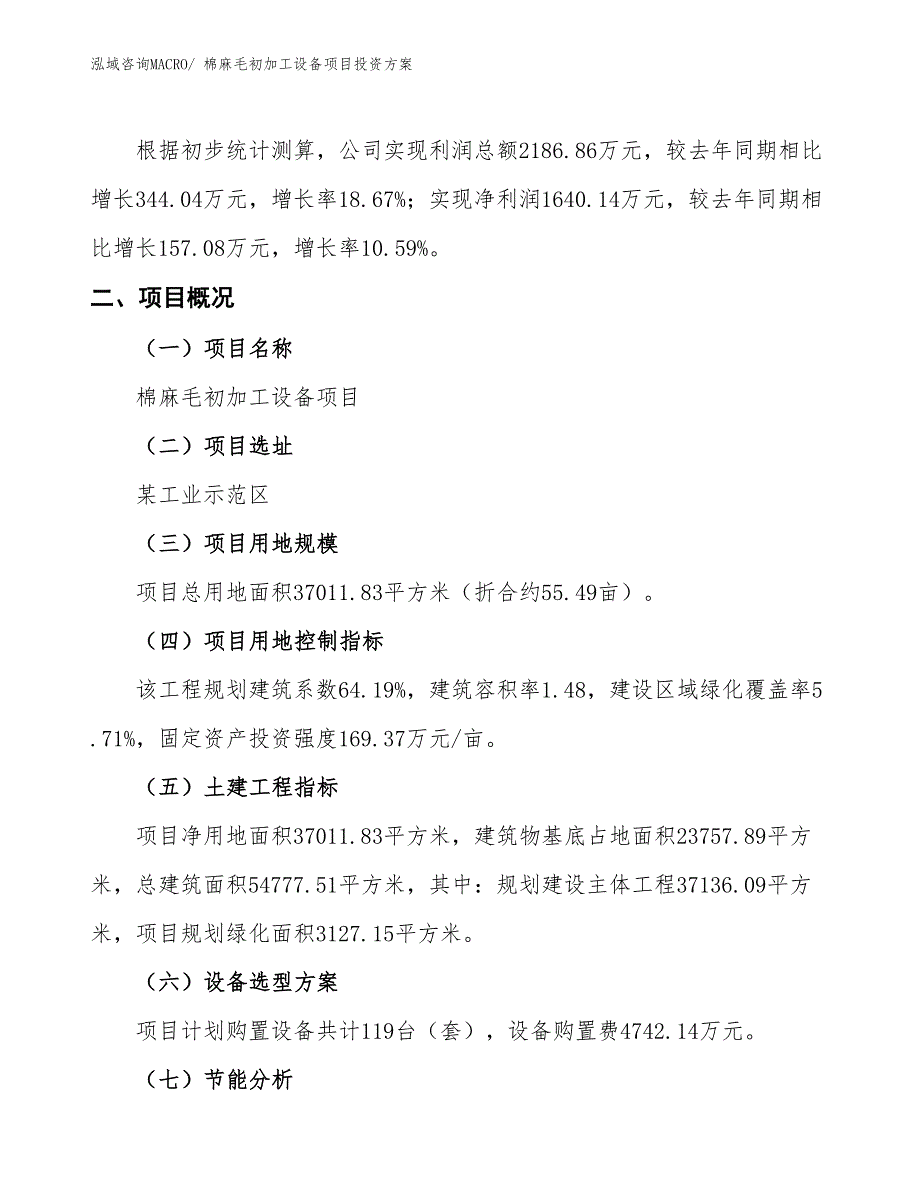 泓域咨询MACRO/ 棉麻毛初加工设备项目投资方案

根据初步统计测算，公司实现利润总额2186.86万元，较去年同期相比增长344.04万元，增长率18.67%；实现净利润1640.14万元，较去年同期相比增长157.08万元，增长率10.59%。

二、项目概况

（一）项目名称

棉麻毛初加工设备项目

（二）项目选址

某工业示范区

（三）项目用地规模

项目总用地面积37011.83平方米（折合约55.49亩）。

（四）项目用地控制指标

该工程规划建筑系数64.19%，建筑容积率1.48，建设区域绿化覆盖率5.71%，固定资产投资强度169.37万元/亩。

（五）土建工程指标

项目净用地面积37011.83平方米，建筑物基底占地面积23757.89平方米，总建筑面积54777.51平方米，其中：规划建设主体工程37136.09平方米，项目规划绿化面积3127.15平方米。

（六）设备选型方案

项目计划购置设备共计119台（套），设备购置费4742.14万元。

（七）节能分析